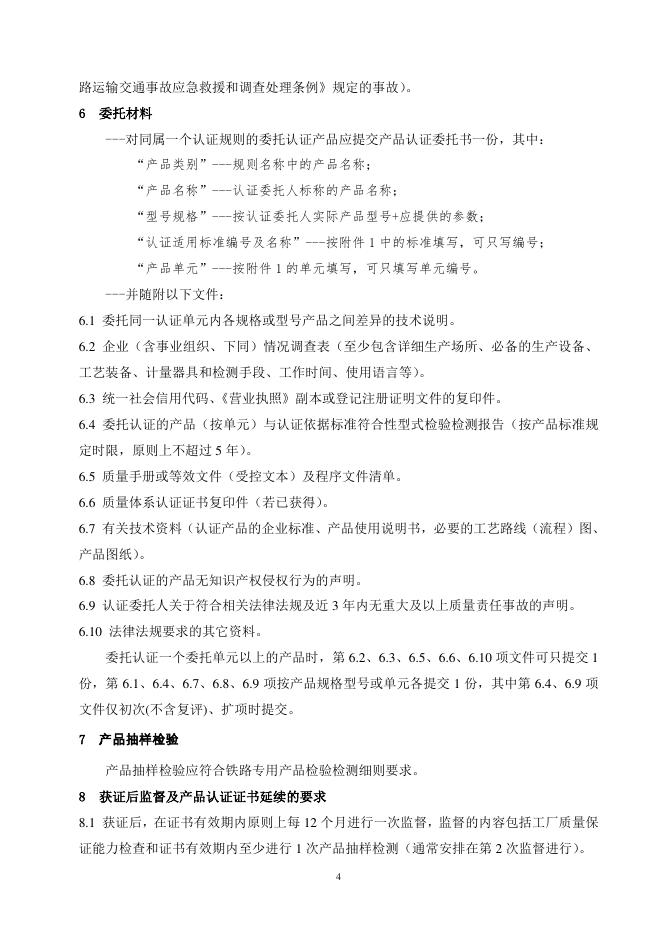 路运输交通事故应急救援和调查处理条例》规定的事故）。

6 委托材料

---对同属一个认证规则的委托认证产品应提交产品认证委托书一份，其中：

“产品类别”---规则名称中的产品名称；

“产品名称”---认证委托人标称的产品名称；

“型号规格”---按认证委托人实际产品型号+应提供的参数；

“认证适用标准编号及名称”---按附件 1 中的标准填写，可只写编号；

“产品单元”---按附件 1 的单元填写，可只填写单元编号。

---并随附以下文件：

6.1 委托同一认证单元内各规格或型号产品之间差异的技术说明。

6.2 企业（含事业组织、下同）情况调查表（至少包含详细生产场所、必备的生产设备、工艺装备、计量器具和检测手段、工作时间、使用语言等）。

6.3 统一社会信用代码、《营业执照》副本或登记注册证明文件的复印件。

6.4 委托认证的产品（按单元）与认证依据标准符合性型式检验检测报告（按产品标准规定时限，原则上不超过 5 年）。

6.5 质量手册或等效文件（受控文本）及程序文件清单。

6.6 质量体系认证证书复印件（若已获得）。

6.7 有关技术资料（认证产品的企业标准、产品使用说明书，必要的工艺路线（流程）图、产品图纸）。

6.8 委托认证的产品无知识产权侵权行为的声明。

6.9 认证委托人关于符合相关法律法规及近 3 年内无重大及以上质量责任事故的声明。

6.10 法律法规要求的其它资料。

委托认证一个委托单元以上的产品时，第 6.2、6.3、6.5、6.6、6.10 项文件可只提交 1 份，第 6.1、6.4、6.7、6.8、6.9 项按产品规格型号或单元各提交 1 份，其中第 6.4、6.9 项文件仅初次(不含复评)、扩项时提交。

7 产品抽样检验

产品抽样检验应符合铁路专用产品检验检测细则要求。

8 获证后监督及产品认证证书延续的要求

8.1 获证后，在证书有效期内原则上每 12 个月进行一次监督，监督的内容包括工厂质量保证能力检查和证书有效期内至少进行 1 次产品抽样检测（通常安排在第 2 次监督进行）。

4